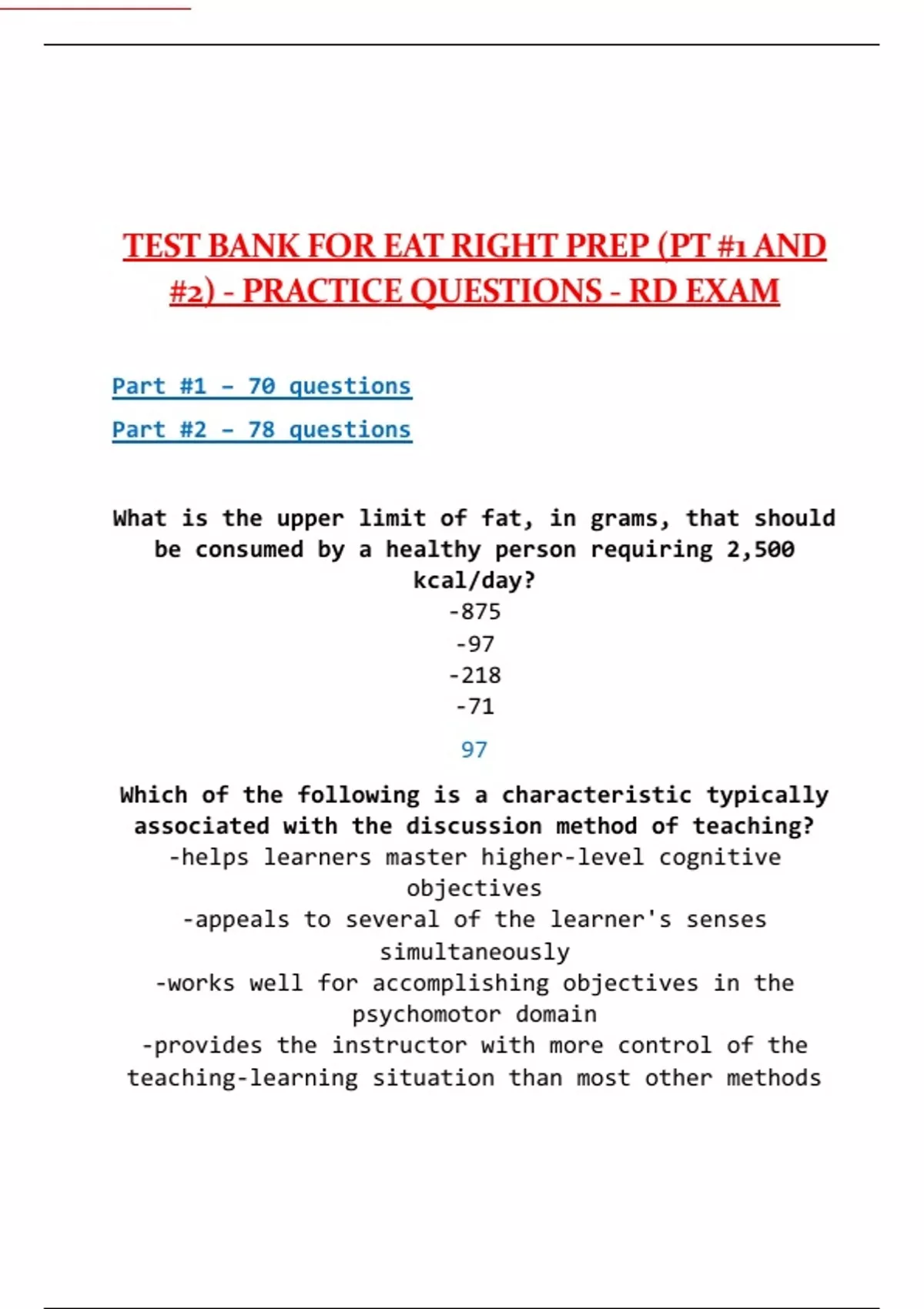 TEST BANK FOR EAT RIGHT PREP (PT #1 AND #2) - PRACTICE QUESTIONS - RD EXAM

Part #1 – 70 questions

Part #2 – 78 questions

What is the upper limit of fat, in grams, that should be consumed by a healthy person requiring 2,500 kcal/day?
-875
-97
-218
-71

97

Which of the following is a characteristic typically associated with the discussion method of teaching?
-helps learners master higher-level cognitive objectives
-appeals to several of the learner's senses simultaneously
-works well for accomplishing objectives in the psychomotor domain
-provides the instructor with more control of the teaching-learning situation than most other methods